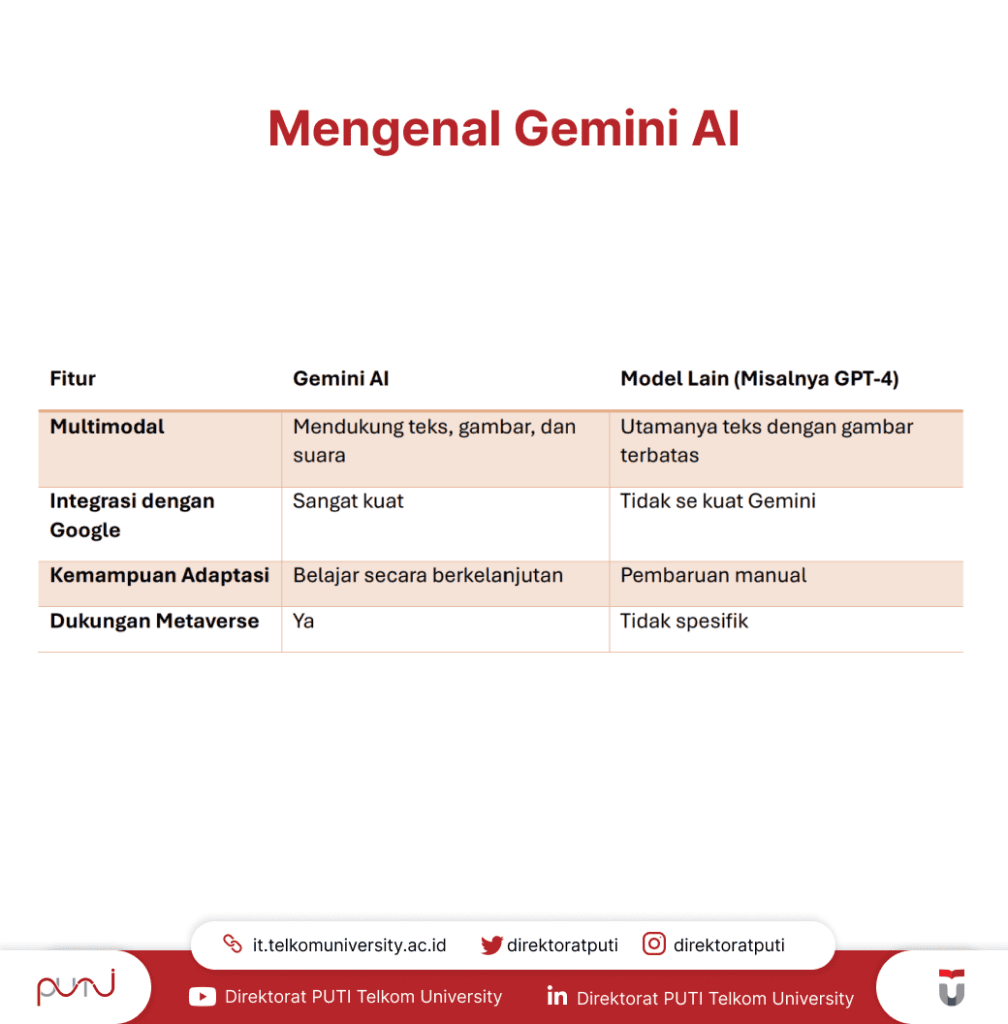 Mengenal Gemini AI

| Fitur | Gemini AI | Model Lain (Misalnya GPT-4) |
|---|---|---|
| Multimodal | Mendukung teks, gambar, dan suara | Utamanya teks dengan gambar terbatas |
| Integrasi dengan Google | Sangat kuat | Tidak se kuat Gemini |
| Kemampuan Adaptasi | Belajar secara berkelanjutan | Pembaruan manual |
| Dukungan Metaverse | Ya | Tidak spesifik |

it.telkomuniversity.ac.id direktoratputi direktoratputi

PUTI

Direktorat PUTI Telkom University Direktorat PUTI Telkom University